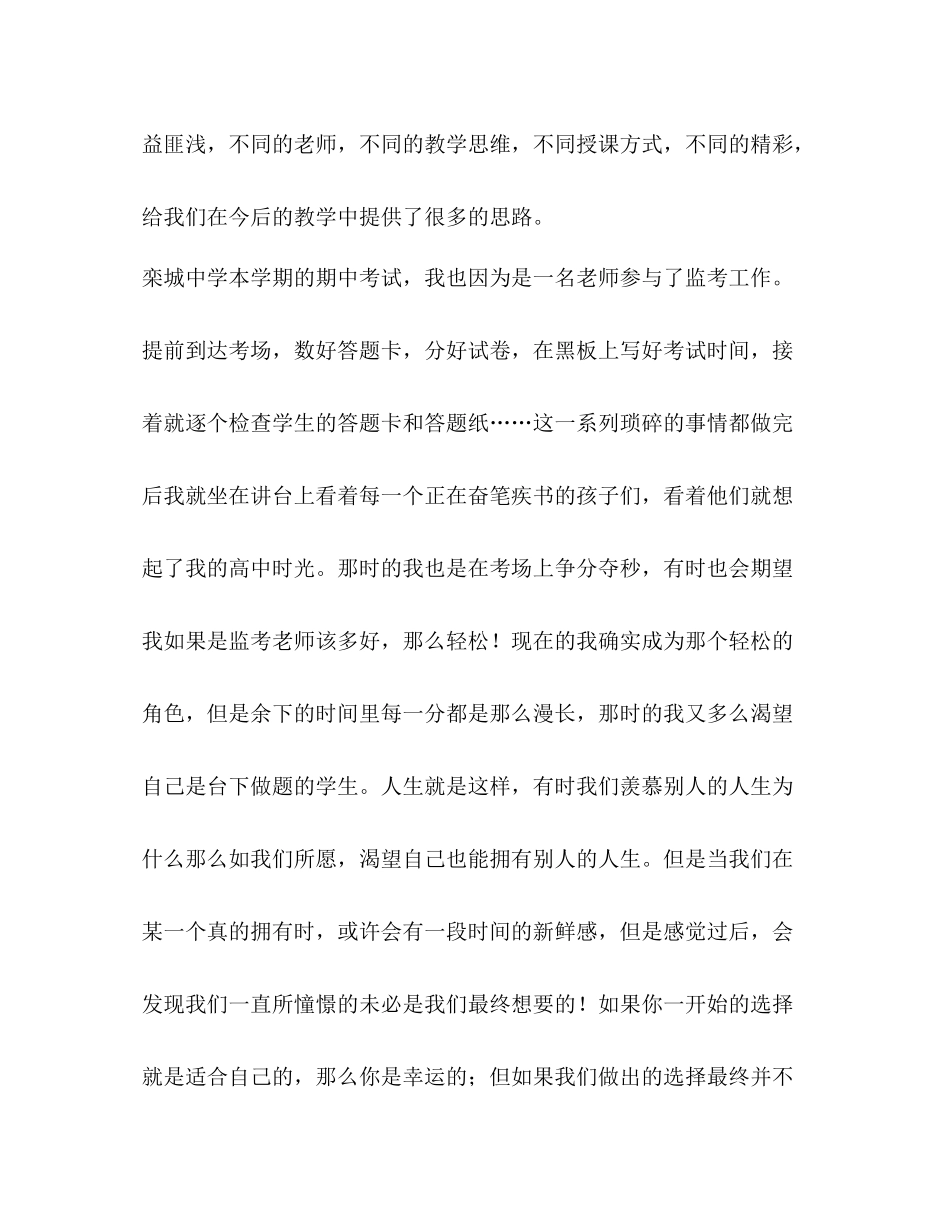 益匪浅，不同的老师，不同的教学思维，不同授课方式，不同的精彩，给我们在今后的教学中提供了很多的思路。

栾城中学本学期的期中考试，我也因为是一名老师参与了监考工作。提前到达考场，数好答题卡，分好试卷，在黑板上写好考试时间，接着就逐个检查学生的答题卡和答题纸……这一系列琐碎的事情都做完后我就坐在讲台上看着每一个正在奋笔疾书的孩子们，看着他们就想起了我的高中时光。那时的我也是在考场上争分夺秒，有时也会期望我如果是监考老师该多好，那么轻松！现在的我确实成为那个轻松的角色，但是余下的时间里每一分都是那么漫长，那时的我又多么渴望自己是台下做题的学生。人生就是这样，有时我们羡慕别人的人生为什么那么如我们所愿，渴望自己也能拥有别人的人生。但是当我们在某一个真的拥有时，或许会有一段时间的新鲜感，但是感觉过后，会发现我们一直所憧憬的未必是我们最终想要的！如果你一开始的选择就是适合自己的，那么你是幸运的；但如果我们做出的选择最终并不